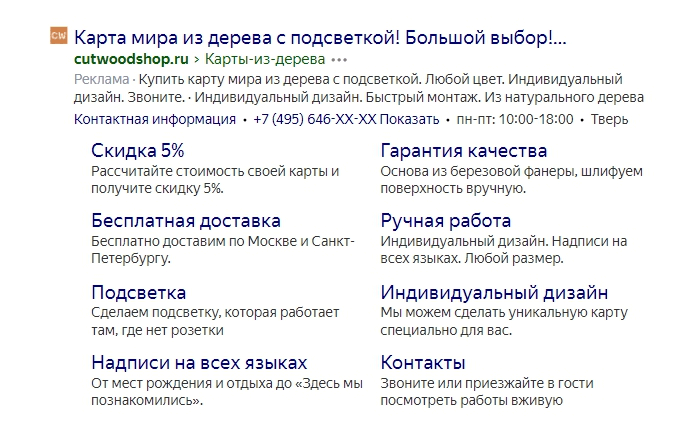 CW Карта мира из дерева с подсветкой! Большой выбор!...
cutwoodshop.ru › Карты-из-дерева •••
Реклама · Купить карту мира из дерева с подсветкой. Любой цвет. Индивидуальный дизайн. Звоните. · Индивидуальный дизайн. Быстрый монтаж. Из натурального дерева
Контактная информация • +7 (495) 646-XX-XX Показать • пн-пт: 10:00-18:00 • Тверь

Скидка 5%
Рассчитайте стоимость своей карты и получите скидку 5%.

Бесплатная доставка
Бесплатно доставим по Москве и Санкт-Петербургу.

Подсветка
Сделаем подсветку, которая работает там, где нет розетки

Надписи на всех языках
От мест рождения и отдыха до «Здесь мы познакомились».

Гарантия качества
Основа из березовой фанеры, шлифуем поверхность вручную.

Ручная работа
Индивидуальный дизайн. Надписи на всех языках. Любой размер.

Индивидуальный дизайн
Мы можем сделать уникальную карту специально для вас.

Контакты
Звоните или приезжайте в гости посмотреть работы вживую